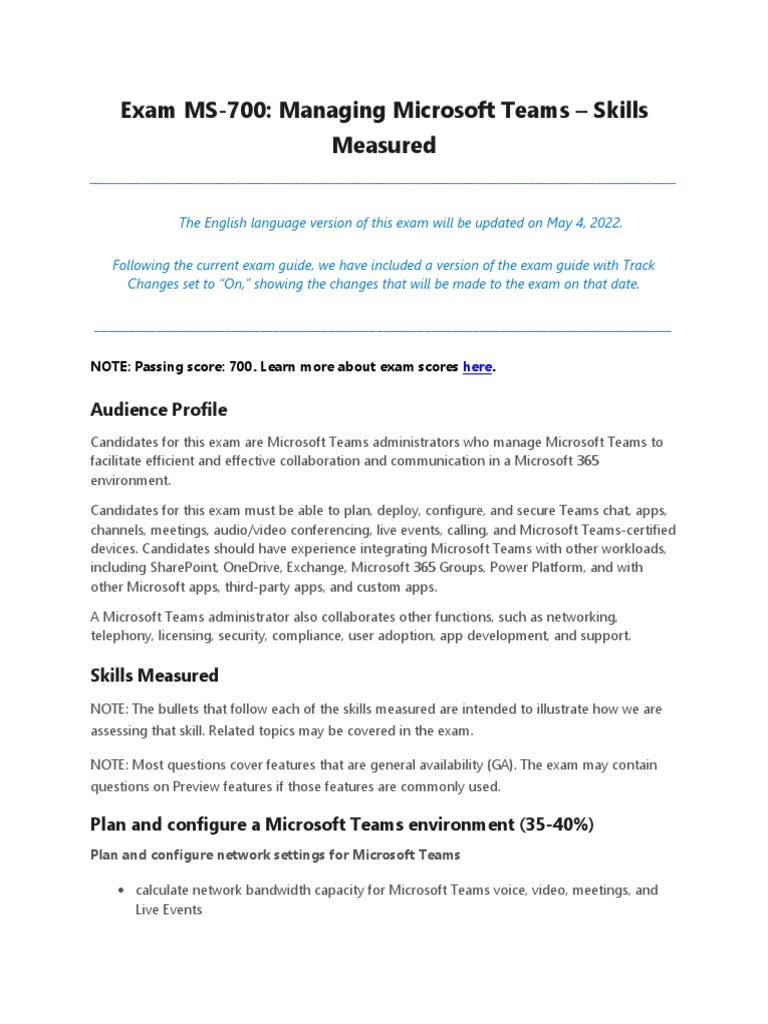 Exam MS-700: Managing Microsoft Teams – Skills Measured

The English language version of this exam will be updated on May 4, 2022.

Following the current exam guide, we have included a version of the exam guide with Track Changes set to "On," showing the changes that will be made to the exam on that date.

NOTE: Passing score: 700. Learn more about exam scores here.

Audience Profile

Candidates for this exam are Microsoft Teams administrators who manage Microsoft Teams to facilitate efficient and effective collaboration and communication in a Microsoft 365 environment.

Candidates for this exam must be able to plan, deploy, configure, and secure Teams chat, apps, channels, meetings, audio/video conferencing, live events, calling, and Microsoft Teams-certified devices. Candidates should have experience integrating Microsoft Teams with other workloads, including SharePoint, OneDrive, Exchange, Microsoft 365 Groups, Power Platform, and with other Microsoft apps, third-party apps, and custom apps.

A Microsoft Teams administrator also collaborates other functions, such as networking, telephony, licensing, security, compliance, user adoption, app development, and support.

Skills Measured

NOTE: The bullets that follow each of the skills measured are intended to illustrate how we are assessing that skill. Related topics may be covered in the exam.

NOTE: Most questions cover features that are general availability (GA). The exam may contain questions on Preview features if those features are commonly used.

Plan and configure a Microsoft Teams environment (35-40%)

Plan and configure network settings for Microsoft Teams

• calculate network bandwidth capacity for Microsoft Teams voice, video, meetings, and Live Events